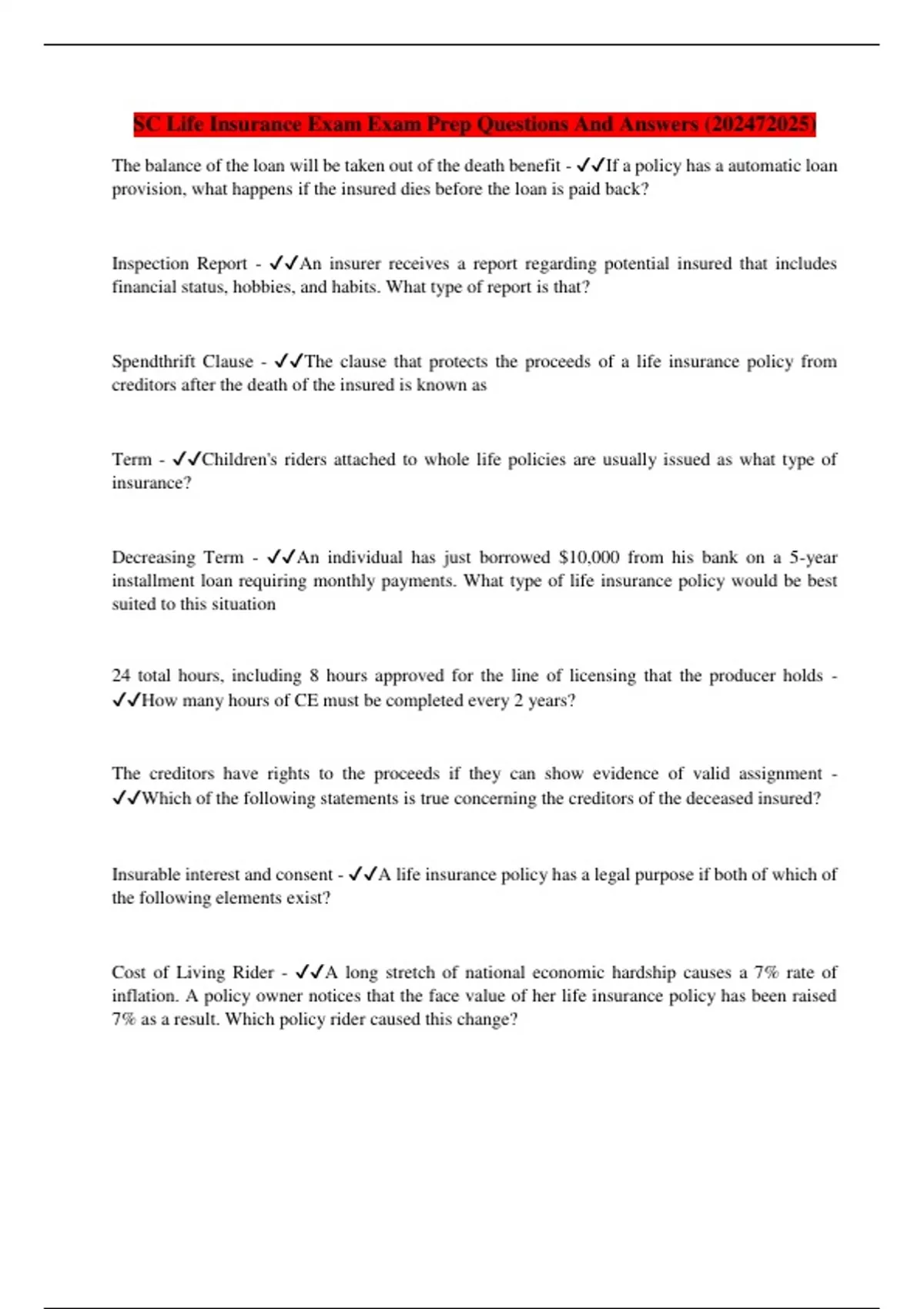 SC Life Insurance Exam Exam Prep Questions And Answers (202472025)

The balance of the loan will be taken out of the death benefit - ✓✓If a policy has a automatic loan provision, what happens if the insured dies before the loan is paid back?

Inspection Report - ✓✓An insurer receives a report regarding potential insured that includes financial status, hobbies, and habits. What type of report is that?

Spendthrift Clause - ✓✓The clause that protects the proceeds of a life insurance policy from creditors after the death of the insured is known as

Term - ✓✓Children's riders attached to whole life policies are usually issued as what type of insurance?

Decreasing Term - ✓✓An individual has just borrowed $10,000 from his bank on a 5-year installment loan requiring monthly payments. What type of life insurance policy would be best suited to this situation

24 total hours, including 8 hours approved for the line of licensing that the producer holds - ✓✓How many hours of CE must be completed every 2 years?

The creditors have rights to the proceeds if they can show evidence of valid assignment - ✓✓Which of the following statements is true concerning the creditors of the deceased insured?

Insurable interest and consent - ✓✓A life insurance policy has a legal purpose if both of which of the following elements exist?

Cost of Living Rider - ✓✓A long stretch of national economic hardship causes a 7% rate of inflation. A policy owner notices that the face value of her life insurance policy has been raised 7% as a result. Which policy rider caused this change?